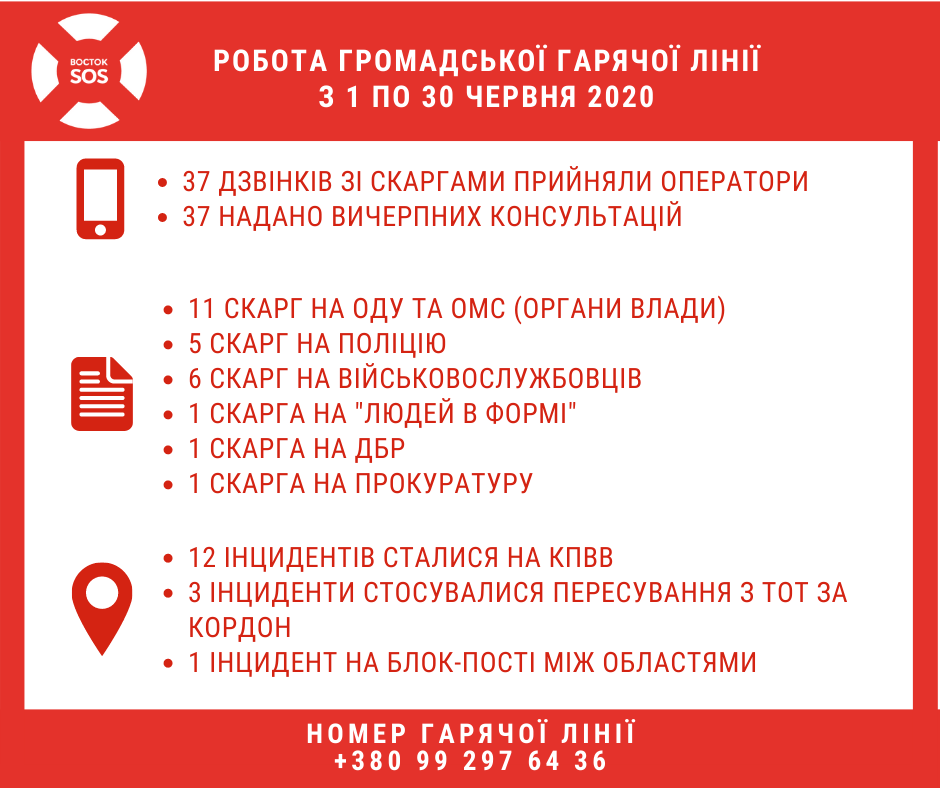 ВОСТОК SOS

РОБОТА ГРОМАДСЬКОЇ ГАРЯЧОЇ ЛІНІЇ З 1 ПО 30 ЧЕРВНЯ 2020

- 37 ДЗВІНКІВ ЗІ СКАРГАМИ ПРИЙНЯЛИ ОПЕРАТОРИ
- 37 НАДАНО ВИЧЕРПНИХ КОНСУЛЬТАЦІЙ

- 11 СКАРГ НА ОДУ ТА ОМС (ОРГАНИ ВЛАДИ)
- 5 СКАРГ НА ПОЛІЦІЮ
- 6 СКАРГ НА ВІЙСЬКОВОСЛУЖБОВЦІВ
- 1 СКАРГА НА "ЛЮДЕЙ В ФОРМІ"
- 1 СКАРГА НА ДБР
- 1 СКАРГА НА ПРОКУРАТУРУ

- 12 ІНЦИДЕНТІВ СТАЛИСЯ НА КПВВ
- 3 ІНЦИДЕНТИ СТОСУВАЛИСЯ ПЕРЕСУВАННЯ З ТОТ ЗА КОРДОН
- 1 ІНЦИДЕНТ НА БЛОК-ПОСТІ МІЖ ОБЛАСТЯМИ

НОМЕР ГАРЯЧОЇ ЛІНІЇ
+380 99 297 64 36